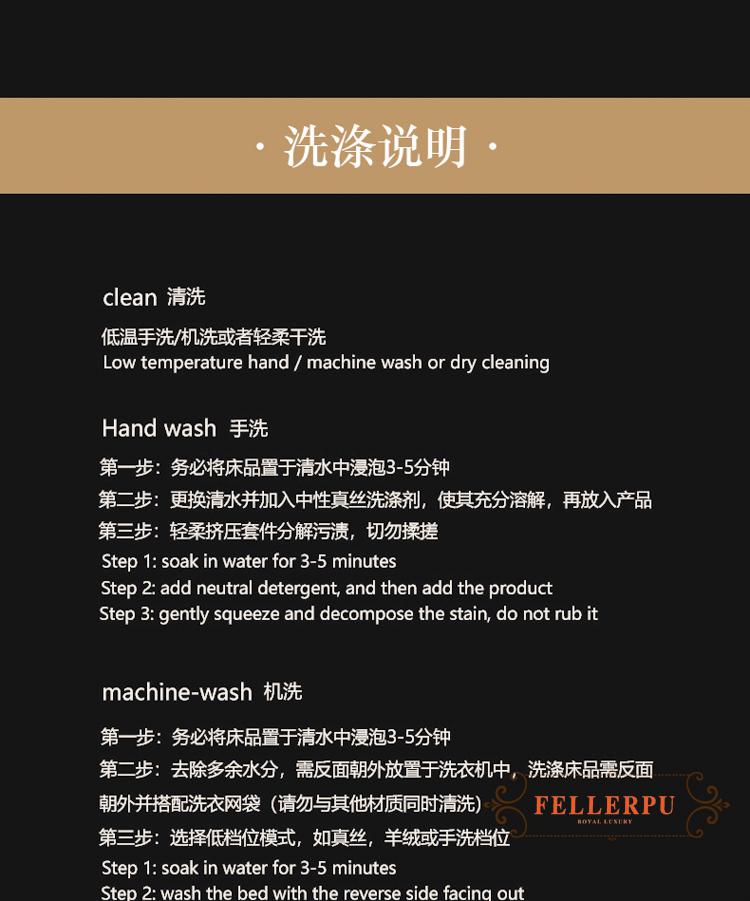 · 洗涤说明 ·

clean 清洗

低温手洗/机洗或者轻柔干洗
Low temperature hand / machine wash or dry cleaning

Hand wash 手洗

第一步：务必将床品置于清水中浸泡3-5分钟
第二步：更换清水并加入中性真丝洗涤剂，使其充分溶解，再放入产品
第三步：轻柔挤压套件分解污渍，切勿揉搓
Step 1: soak in water for 3-5 minutes
Step 2: add neutral detergent, and then add the product
Step 3: gently squeeze and decompose the stain, do not rub it

machine-wash 机洗

第一步：务必将床品置于清水中浸泡3-5分钟
第二步：去除多余水分，需反面朝外放置于洗衣机中，洗涤床品需反面朝外并搭配洗衣网袋（请勿与其他材质同时清洗）
第三步：选择低档位模式，如真丝，羊绒或手洗档位
Step 1: soak in water for 3-5 minutes
Step 2: wash the bed with the reverse side facing out

FELLERPU
ROYAL LUXURY